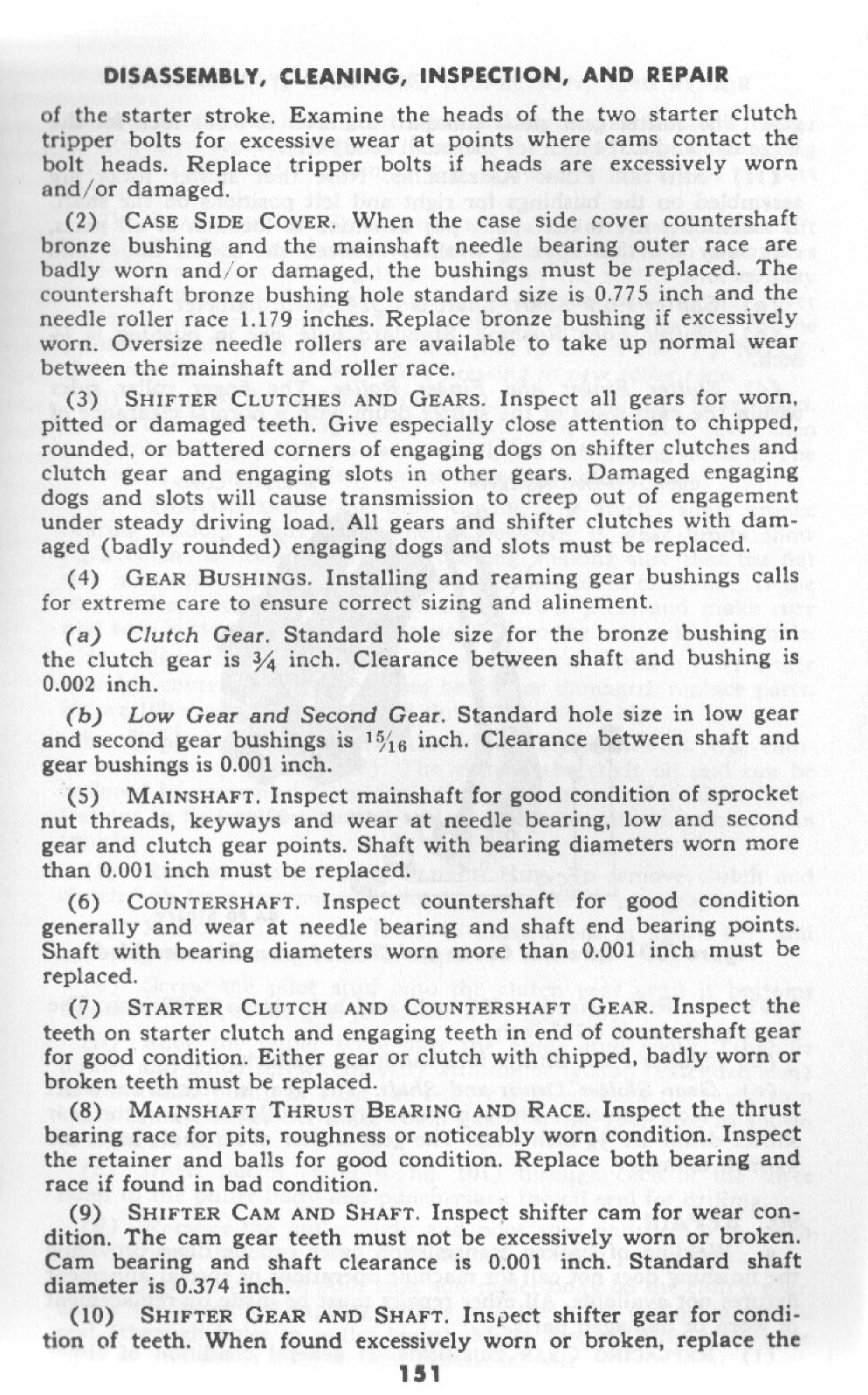 DISASSEMBLY, CLEANING, INSPECTION, AND REPAIR

of the starter stroke. Examine the heads of the two starter clutch tripper bolts for excessive wear at points where cams contact the bolt heads. Replace tripper bolts if heads are excessively worn and/or damaged.

(2) CASE SIDE COVER. When the case side cover countershaft bronze bushing and the mainshaft needle bearing outer race are badly worn and/or damaged, the bushings must be replaced. The countershaft bronze bushing hole standard size is 0.775 inch and the needle roller race 1.179 inches. Replace bronze bushing if excessively worn. Oversize needle rollers are available to take up normal wear between the mainshaft and roller race.

(3) SHIFTER CLUTCHES AND GEARS. Inspect all gears for worn, pitted or damaged teeth. Give especially close attention to chipped, rounded, or battered corners of engaging dogs on shifter clutches and clutch gear and engaging slots in other gears. Damaged engaging dogs and slots will cause transmission to creep out of engagement under steady driving load. All gears and shifter clutches with damaged (badly rounded) engaging dogs and slots must be replaced.

(4) GEAR BUSHINGS. Installing and reaming gear bushings calls for extreme care to ensure correct sizing and alinement.

(a) Clutch Gear. Standard hole size for the bronze bushing in the clutch gear is $\frac{3}{4}$ inch. Clearance between shaft and bushing is 0.002 inch.

(b) Low Gear and Second Gear. Standard hole size in low gear and second gear bushings is $\frac{15}{16}$ inch. Clearance between shaft and gear bushings is 0.001 inch.

(5) MAINSHAFT. Inspect mainshaft for good condition of sprocket nut threads, keyways and wear at needle bearing, low and second gear and clutch gear points. Shaft with bearing diameters worn more than 0.001 inch must be replaced.

(6) COUNTERSHAFT. Inspect countershaft for good condition generally and wear at needle bearing and shaft end bearing points. Shaft with bearing diameters worn more than 0.001 inch must be replaced.

(7) STARTER CLUTCH AND COUNTERSHAFT GEAR. Inspect the teeth on starter clutch and engaging teeth in end of countershaft gear for good condition. Either gear or clutch with chipped, badly worn or broken teeth must be replaced.

(8) MAINSHAFT THRUST BEARING AND RACE. Inspect the thrust bearing race for pits, roughness or noticeably worn condition. Inspect the retainer and balls for good condition. Replace both bearing and race if found in bad condition.

(9) SHIFTER CAM AND SHAFT. Inspect shifter cam for wear condition. The cam gear teeth must not be excessively worn or broken. Cam bearing and shaft clearance is 0.001 inch. Standard shaft diameter is 0.374 inch.

(10) SHIFTER GEAR AND SHAFT. Inspect shifter gear for condition of teeth. When found excessively worn or broken, replace the

151